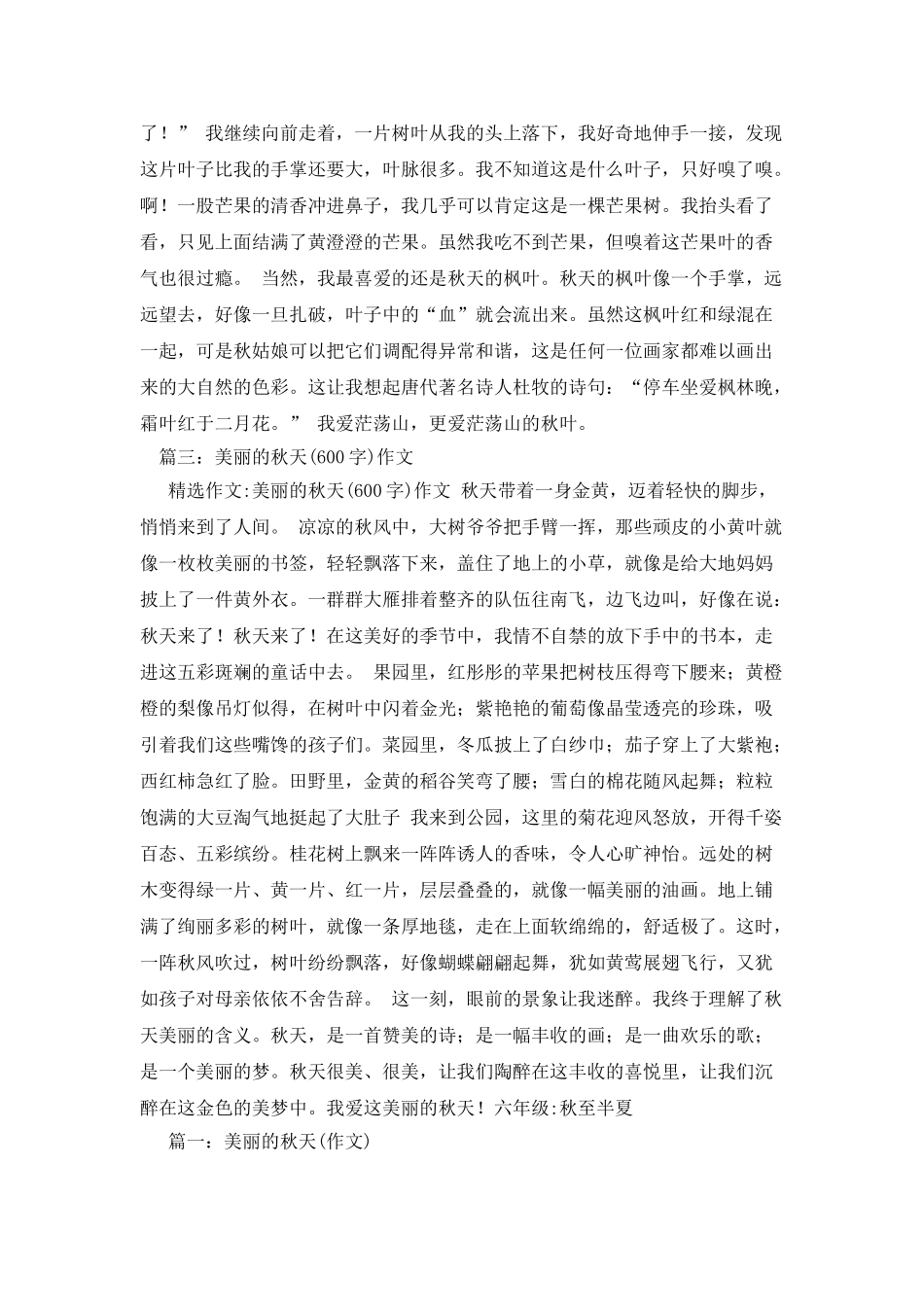 了！” 我继续向前走着，一片树叶从我的头上落下，我好奇地伸手一接，发现这片叶子比我的手掌还要大，叶脉很多。我不知道这是什么叶子，只好嗅了嗅。啊！一股芒果的清香冲进鼻子，我几乎可以肯定这是一棵芒果树。我抬头看了看，只见上面结满了黄澄澄的芒果。虽然我吃不到芒果，但嗅着这芒果叶的香气也很过瘾。 当然，我最喜爱的还是秋天的枫叶。秋天的枫叶像一个手掌，远远望去，好像一旦扎破，叶子中的“血”就会流出来。虽然这枫叶红和绿混在一起，可是秋姑娘可以把它们调配得异常和谐，这是任何一位画家都难以画出来的大自然的色彩。这让我想起唐代著名诗人杜牧的诗句：“停车坐爱枫林晚，霜叶红于二月花。” 我爱茫荡山，更爱茫荡山的秋叶。

篇三：美丽的秋天(600字)作文

精选作文:美丽的秋天(600字)作文 秋天带着一身金黄，迈着轻快的脚步，悄悄来到了人间。 凉凉的秋风中，大树爷爷把手臂一挥，那些顽皮的小黄叶就像一枚枚美丽的书签，轻轻飘落下来，盖住了地上的小草，就像是给大地妈妈披上了一件黄外衣。一群群大雁排着整齐的队伍往南飞，边飞边叫，好像在说：秋天来了！秋天来了！在这美好的季节中，我情不自禁的放下手中的书本，走进这五彩斑斓的童话中去。 果园里，红彤彤的苹果把树枝压得弯下腰来；黄橙橙的梨像吊灯似得，在树叶中闪着金光；紫艳艳的葡萄像晶莹透亮的珍珠，吸引着我们这些嘴馋的孩子们。菜园里，冬瓜披上了白纱巾；茄子穿上了大紫袍；西红柿急红了脸。田野里，金黄的稻谷笑弯了腰；雪白的棉花随风起舞；粒粒饱满的大豆淘气地挺起了大肚子 我来到公园，这里的菊花迎风怒放，开得千姿百态、五彩缤纷。桂花树上飘来一阵阵诱人的香味，令人心旷神怡。远处的树木变得绿一片、黄一片、红一片，层层叠叠的，就像一幅美丽的油画。地上铺满了绚丽多彩的树叶，就像一条厚地毯，走在上面软绵绵的，舒适极了。这时，一阵秋风吹过，树叶纷纷飘落，好像蝴蝶翩翩起舞，犹如黄莺展翅飞行，又犹如孩子对母亲依依不舍告辞。 这一刻，眼前的景象让我迷醉。我终于理解了秋天美丽的含义。秋天，是一首赞美的诗；是一幅丰收的画；是一曲欢乐的歌；是一个美丽的梦。秋天很美、很美，让我们陶醉在这丰收的喜悦里，让我们沉醉在这金色的美梦中。我爱这美丽的秋天！六年级:秋至半夏

篇一：美丽的秋天(作文)